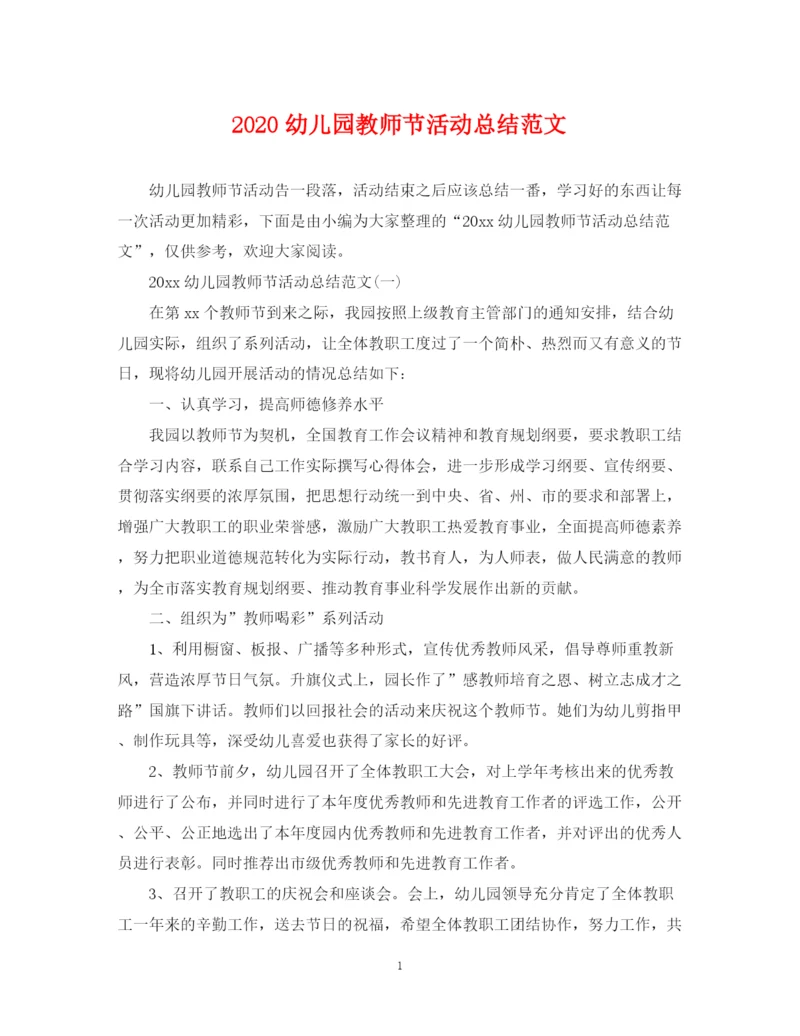 2020 幼儿园教师节活动总结范文

幼儿园教师节活动告一段落，活动结束之后应该总结一番，学习好的东西让每一次活动更加精彩，下面是由小编为大家整理的“20xx 幼儿园教师节活动总结范文”，仅供参考，欢迎大家阅读。

20xx 幼儿园教师节活动总结范文(一)

在第 xx 个教师节到来之际，我园按照上级教育主管部门的通知安排，结合幼儿园实际，组织了系列活动，让全体教职工度过了一个简朴、热烈而又有意义的节日，现将幼儿园开展活动的情况总结如下：

一、认真学习，提高师德修养水平

我园以教师节为契机，全国教育工作会议精神和教育规划纲要，要求教职工结合学习内容，联系自己工作实际撰写心得体会，进一步形成学习纲要、宣传纲要、贯彻落实纲要的浓厚氛围，把思想行动统一到中央、省、州、市的要求和部署上，增强广大教职工的职业荣誉感，激励广大教职工热爱教育事业，全面提高师德素养，努力把职业道德规范转化为实际行动，教书育人，为人师表，做人民满意的教师，为全市落实教育规划纲要、推动教育事业科学发展作出新的贡献。

二、组织为”教师喝彩”系列活动

1、利用橱窗、板报、广播等多种形式，宣传优秀教师风采，倡导尊师重教新风，营造浓厚节日气氛。升旗仪式上，园长作了”感教师培育之恩、树立志成才之路”国旗下讲话。教师们以回报社会的活动来庆祝这个教师节。她们为幼儿剪指甲、制作玩具等，深受幼儿喜爱也获得了家长的好评。

2、教师节前夕，幼儿园召开了全体教职工大会，对上学年考核出来的优秀教师进行了公布，并同时进行了本年度优秀教师和先进教育工作者的评选工作，公开、公平、公正地选出了本年度园内优秀教师和先进教育工作者，并对评出的优秀人员进行表彰。同时推荐出市级优秀教师和先进教育工作者。

3、召开了教职工的庆祝会和座谈会。会上，幼儿园领导充分肯定了全体教职工一年来的辛勤工作，送去节日的祝福，希望全体教职工团结协作，努力工作，共

1